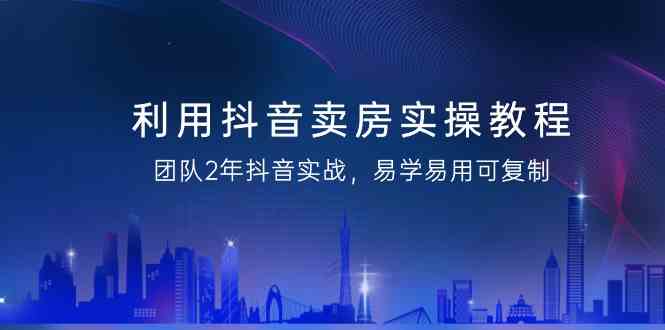 利用抖音卖房实操教程

团队2年抖音实战，易学易用可复制